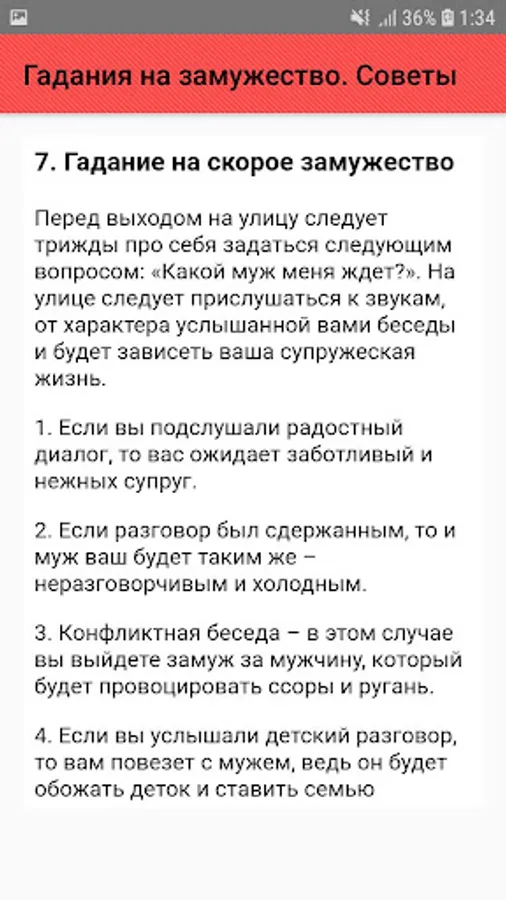 36% 1:34

Гадания на замужество. Советы

7. Гадание на скорое замужество

Перед выходом на улицу следует трижды про себя задаться следующим вопросом: «Какой муж меня ждет?». На улице следует прислушаться к звукам, от характера услышанной вами беседы и будет зависеть ваша супружеская жизнь.

1. Если вы подслушали радостный диалог, то вас ожидает заботливый и нежных супруг.

2. Если разговор был сдержанным, то и муж ваш будет таким же – неразговорчивым и холодным.

3. Конфликтная беседа – в этом случае вы выйдете замуж за мужчину, который будет провоцировать ссоры и ругань.

4. Если вы услышали детский разговор, то вам повезет с мужем, ведь он будет обожать деток и ставить семью